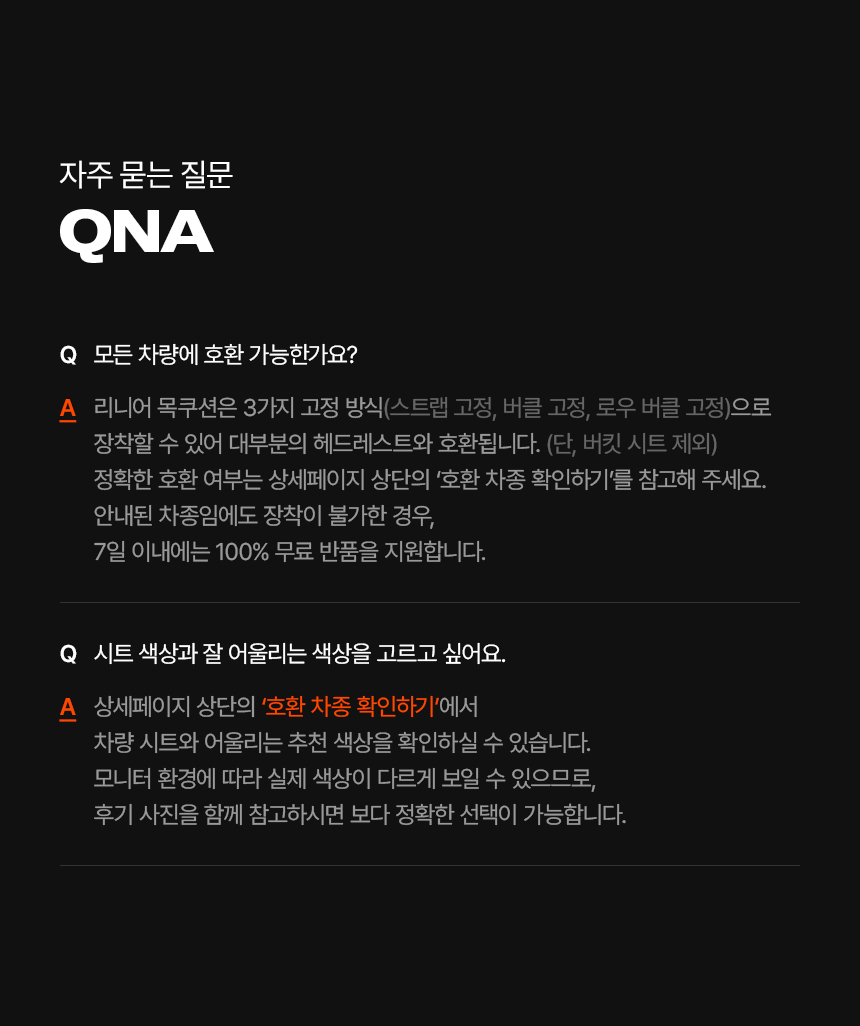 자주 묻는 질문
QNA

Q 모든 차량에 호환 가능한가요?

A 리니어 목쿠션은 3가지 고정 방식(스트랩 고정, 버클 고정, 로우 버클 고정)으로 장착할 수 있어 대부분의 헤드레스트와 호환됩니다. (단, 버킷 시트 제외) 정확한 호환 여부는 상세페이지 상단의 '호환 차종 확인하기'를 참고해 주세요. 안내된 차종임에도 장착이 불가한 경우, 7일 이내에는 100% 무료 반품을 지원합니다.

Q 시트 색상과 잘 어울리는 색상을 고르고 싶어요.

A 상세페이지 상단의 '호환 차종 확인하기'에서 차량 시트와 어울리는 추천 색상을 확인하실 수 있습니다. 모니터 환경에 따라 실제 색상이 다르게 보일 수 있으므로, 후기 사진을 함께 참고하시면 보다 정확한 선택이 가능합니다.